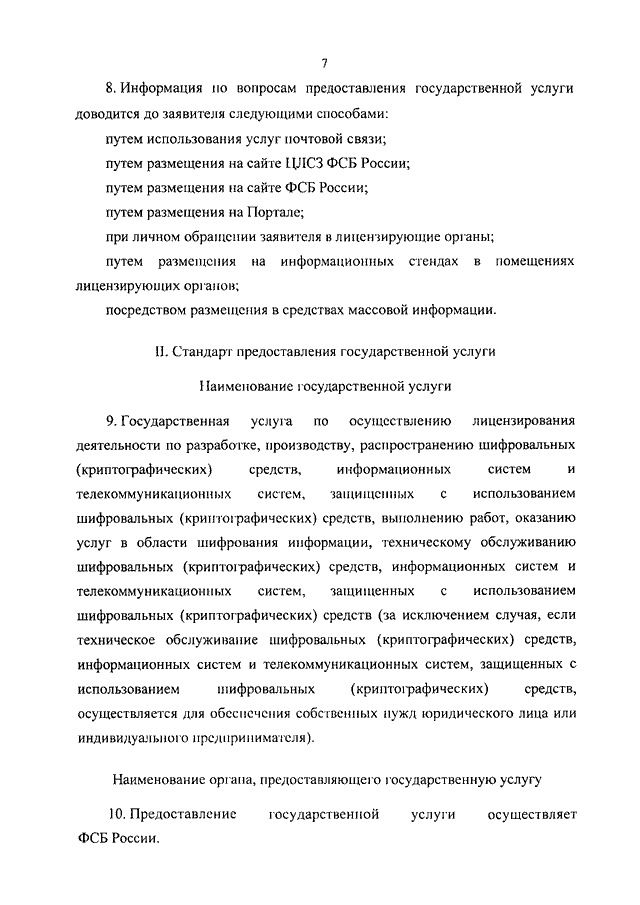 7

8. Информация по вопросам предоставления государственной услуги доводится до заявителя следующими способами:

путем использования услуг почтовой связи;

путем размещения на сайте ЦЛСЗ ФСБ России;

путем размещения на сайте ФСБ России;

путем размещения на Портале;

при личном обращении заявителя в лицензирующие органы;

путем размещения на информационных стендах в помещениях лицензирующих органов;

посредством размещения в средствах массовой информации.

II. Стандарт предоставления государственной услуги

Наименование государственной услуги

9. Государственная услуга по осуществлению лицензирования деятельности по разработке, производству, распространению шифровальных (криптографических) средств, информационных систем и телекоммуникационных систем, защищенных с использованием шифровальных (криптографических) средств, выполнению работ, оказанию услуг в области шифрования информации, техническому обслуживанию шифровальных (криптографических) средств, информационных систем и телекоммуникационных систем, защищенных с использованием шифровальных (криптографических) средств (за исключением случая, если техническое обслуживание шифровальных (криптографических) средств, информационных систем и телекоммуникационных систем, защищенных с использованием шифровальных (криптографических) средств, осуществляется для обеспечения собственных нужд юридического лица или индивидуального предпринимателя).

Наименование органа, предоставляющего государственную услугу

10. Предоставление государственной услуги осуществляет ФСБ России.